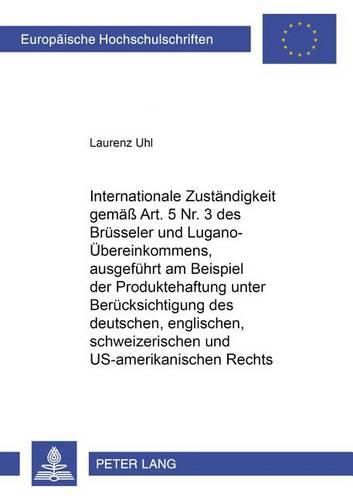 Europäische Hochschulschriften

Laurenz Uhl

Internationale Zuständigkeit gemäß Art. 5 Nr. 3 des Brüsseler und Lugano-Übereinkommens, ausgeführt am Beispiel der Produktehaftung unter Berücksichtigung des deutschen, englischen, schweizerischen und US-amerikanischen Rechts

PETER LANG